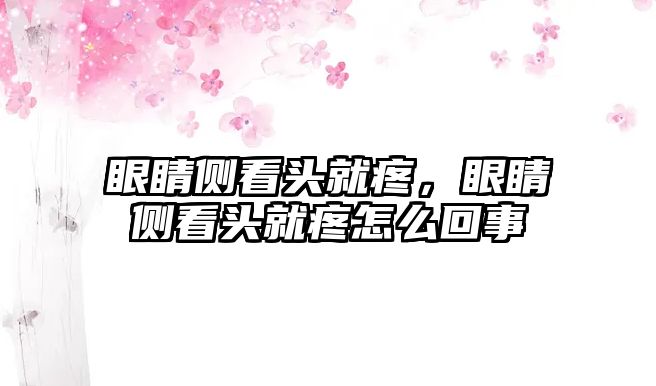 眼睛侧看头就疼，眼睛侧看头就疼怎么回事